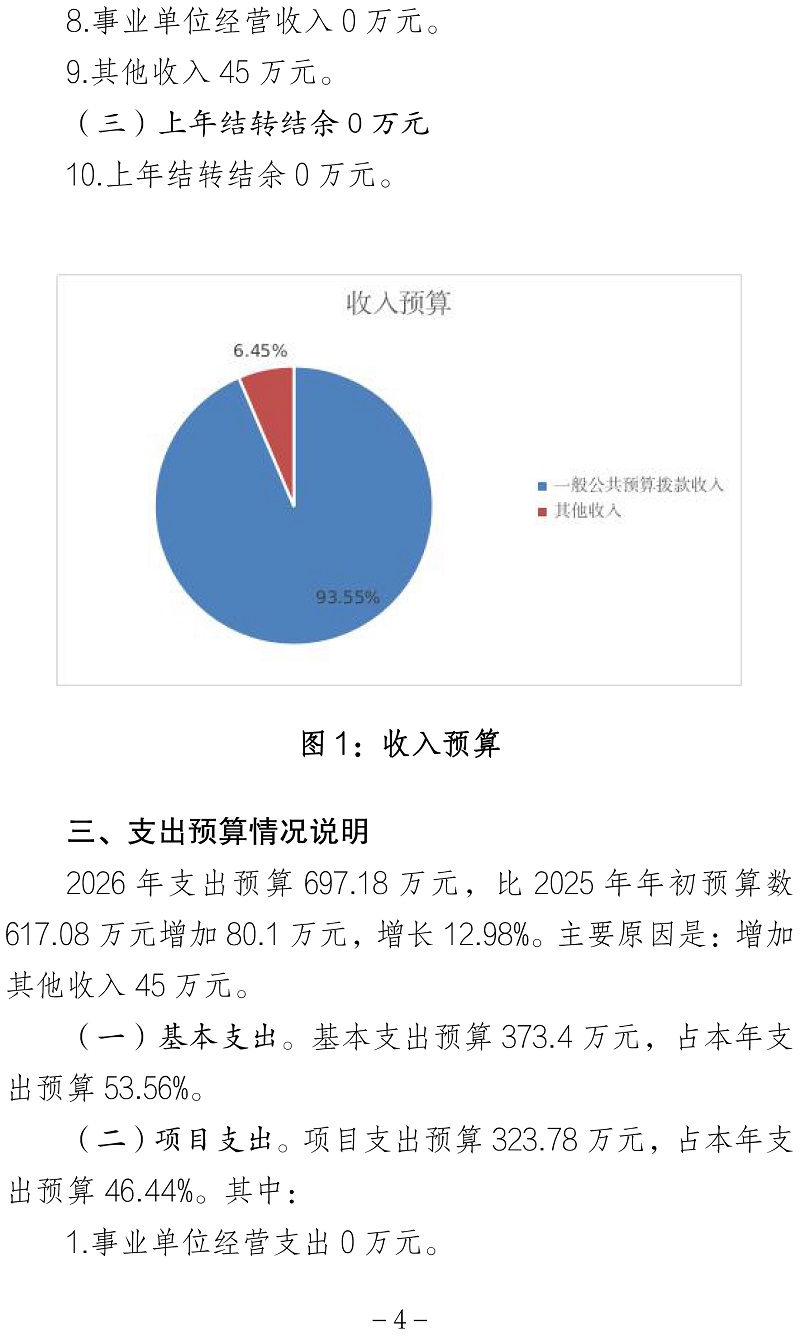 8.事业单位经营收入 0 万元。

9.其他收入 45 万元。

（三）上年结转结余 0 万元

10.上年结转结余 0 万元。

收入预算

6.45%

93.55%

一般公共预算拨款收入

其他收入

图 1：收入预算

三、支出预算情况说明

2026 年支出预算 697.18 万元，比 2025 年年初预算数 617.08 万元增加 80.1 万元，增长 12.98%。主要原因是：增加其他收入 45 万元。

（一）基本支出。基本支出预算 373.4 万元，占本年支出预算 53.56%。

（二）项目支出。项目支出预算 323.78 万元，占本年支出预算 46.44%。其中：

1.事业单位经营支出 0 万元。

－4－